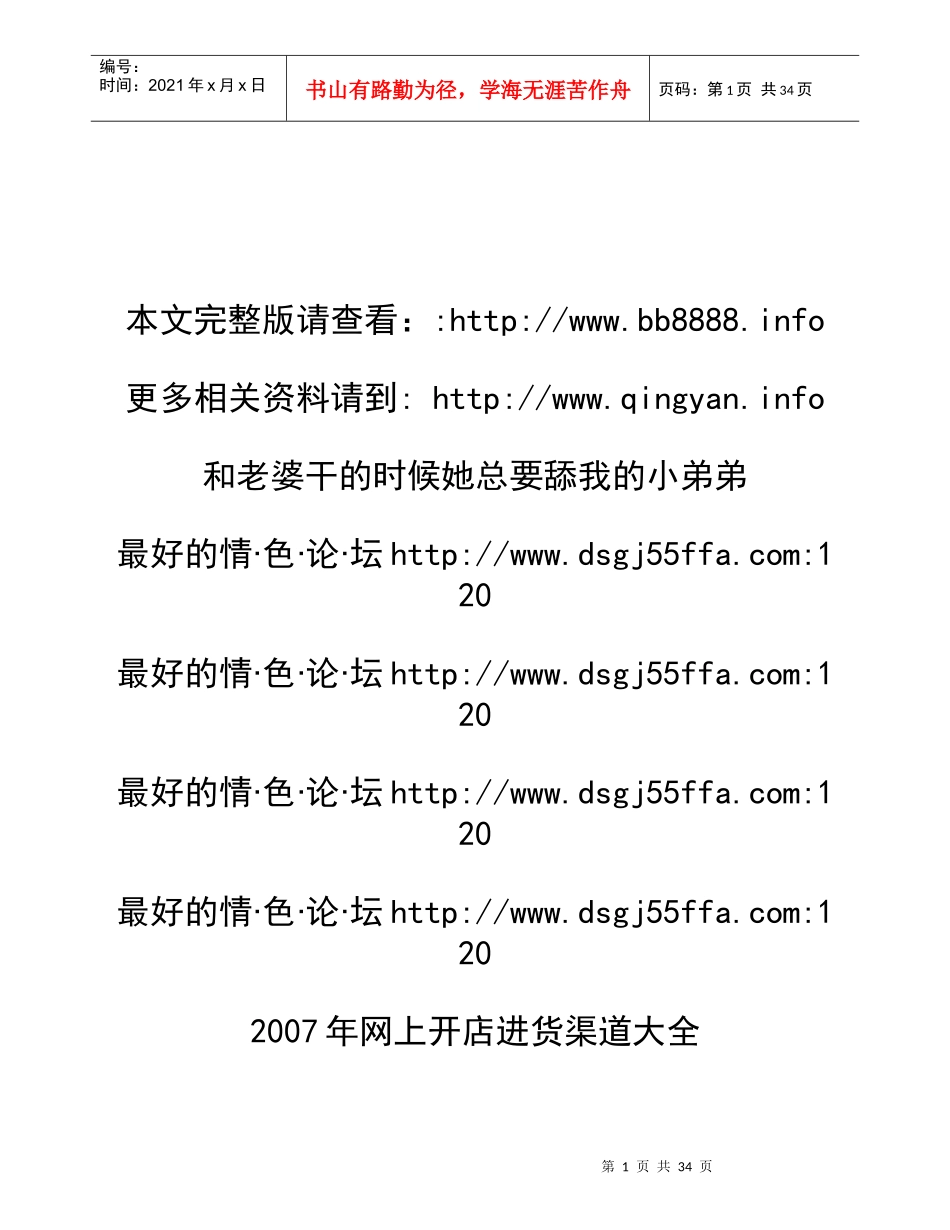 编号:
时间：2021年x月x日

书山有路勤为径，学海无涯苦作舟

页码：第1页 共34页

本文完整版请查看：:http://www.bb8888.info

更多相关资料请到: http://www.qingyan.info

和老婆干的时候她总要舔我的小弟弟

最好的情·色·论·坛http://www.dsgj55ffa.com:120

最好的情·色·论·坛http://www.dsgj55ffa.com:120

最好的情·色·论·坛http://www.dsgj55ffa.com:120

最好的情·色·论·坛http://www.dsgj55ffa.com:120

2007年网上开店进货渠道大全

第 1 页 共 34 页